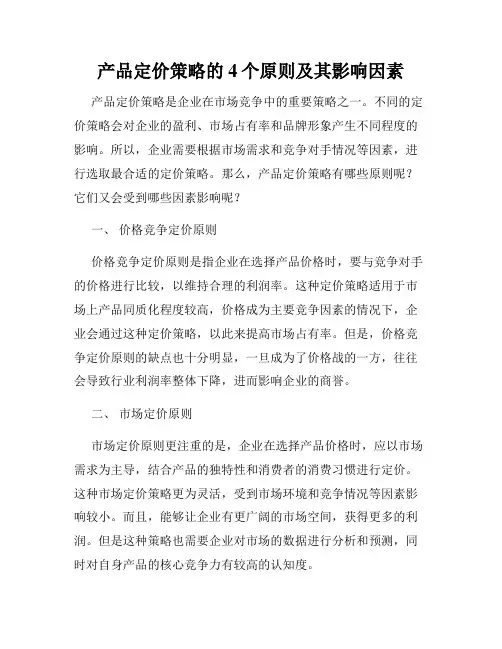 产品定价策略的 4 个原则及其影响因素

产品定价策略是企业在市场竞争中的重要策略之一。不同的定价策略会对企业的盈利、市场占有率和品牌形象产生不同程度的影响。所以，企业需要根据市场需求和竞争对手情况等因素，进行选取最合适的定价策略。那么，产品定价策略有哪些原则呢？它们又会受到哪些因素影响呢？

一、 价格竞争定价原则

价格竞争定价原则是指企业在选择产品价格时，要与竞争对手的价格进行比较，以维持合理的利润率。这种定价策略适用于市场上产品同质化程度较高，价格成为主要竞争因素的情况下，企业会通过这种定价策略，以此来提高市场占有率。但是，价格竞争定价原则的缺点也十分明显，一旦成为了价格战的一方，往往会导致行业利润率整体下降，进而影响企业的商誉。

二、 市场定价原则

市场定价原则更注重的是，企业在选择产品价格时，应以市场需求为主导，结合产品的独特性和消费者的消费习惯进行定价。这种市场定价策略更为灵活，受到市场环境和竞争情况等因素影响较小。而且，能够让企业有更广阔的市场空间，获得更多的利润。但是这种策略也需要企业对市场的数据进行分析和预测，同时对自身产品的核心竞争力有较高的认知度。